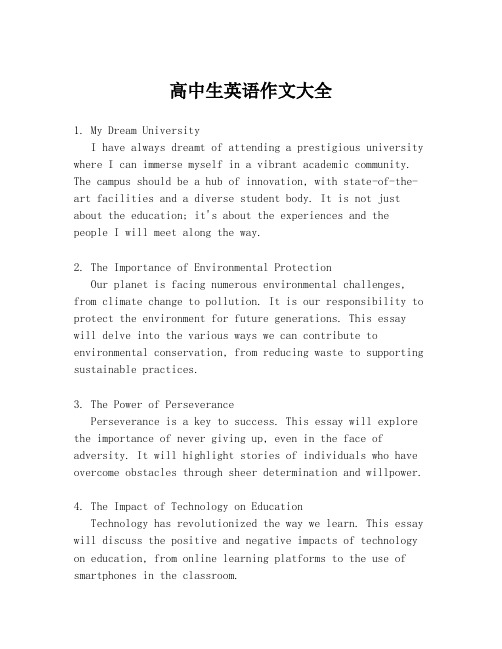 高中生英语作文大全

1. My Dream University

I have always dreamt of attending a prestigious university where I can immerse myself in a vibrant academic community. The campus should be a hub of innovation, with state-of-the-art facilities and a diverse student body. It is not just about the education; it's about the experiences and the people I will meet along the way.

2. The Importance of Environmental Protection

Our planet is facing numerous environmental challenges, from climate change to pollution. It is our responsibility to protect the environment for future generations. This essay will delve into the various ways we can contribute to environmental conservation, from reducing waste to supporting sustainable practices.

3. The Power of Perseverance

Perseverance is a key to success. This essay will explore the importance of never giving up, even in the face of adversity. It will highlight stories of individuals who have overcome obstacles through sheer determination and willpower.

4. The Impact of Technology on Education

Technology has revolutionized the way we learn. This essay will discuss the positive and negative impacts of technology on education, from online learning platforms to the use of smartphones in the classroom.